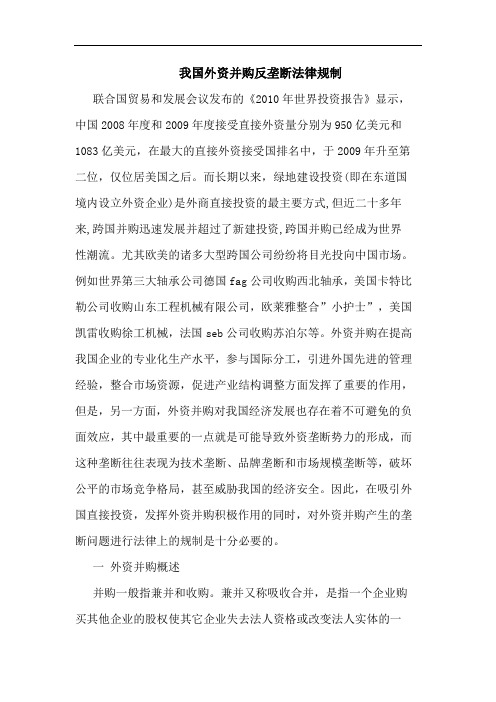 我国外资并购反垄断法律规制

联合国贸易和发展会议发布的《2010年世界投资报告》显示，中国2008年度和2009年度接受直接外资量分别为950亿美元和1083亿美元，在最大的直接外资接受国排名中，于2009年升至第二位，仅位居美国之后。而长期以来，绿地建设投资(即在东道国境内设立外资企业)是外商直接投资的最主要方式,但近二十多年来,跨国并购迅速发展并超过了新建投资,跨国并购已经成为世界性潮流。尤其欧美的诸多大型跨国公司纷纷将目光投向中国市场。例如世界第三大轴承公司德国fag公司收购西北轴承，美国卡特比勒公司收购山东工程机械有限公司，欧莱雅整合"小护士"，美国凯雷收购徐工机械，法国seb公司收购苏泊尔等。外资并购在提高我国企业的专业化生产水平，参与国际分工，引进外国先进的管理经验，整合市场资源，促进产业结构调整方面发挥了重要的作用，但是，另一方面，外资并购对我国经济发展也存在着不可避免的负面效应，其中最重要的一点就是可能导致外资垄断势力的形成，而这种垄断往往表现为技术垄断、品牌垄断和市场规模垄断等，破坏公平的市场竞争格局，甚至威胁我国的经济安全。因此，在吸引外国直接投资，发挥外资并购积极作用的同时，对外资并购产生的垄断问题进行法律上的规制是十分必要的。

一 外资并购概述

并购一般指兼并和收购。兼并又称吸收合并，是指一个企业购买其他企业的股权使其它企业失去法人资格或改变法人实体的一